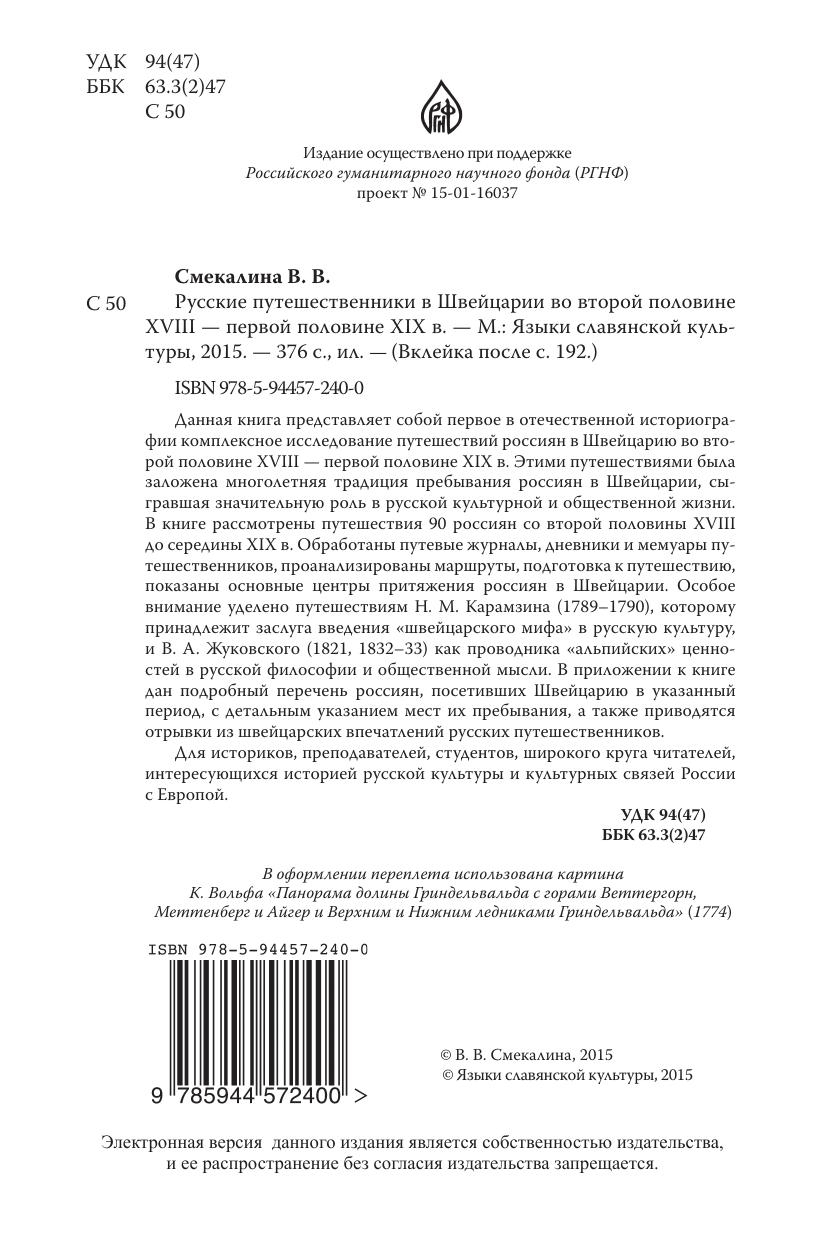 УДК 94(47)
ББК 63.3(2)47
С 50

РГНФ

Издание осуществлено при поддержке
Российского гуманитарного научного фонда (РГНФ)
проект № 15-01-16037

Смекалина В. В.

С 50 Русские путешественники в Швейцарии во второй половине XVIII — первой половине XIX в. — М.: Языки славянской культуры, 2015. — 376 с., ил. — (Вклейка после с. 192.)

ISBN 978-5-94457-240-0

Данная книга представляет собой первое в отечественной историографии комплексное исследование путешествий россиян в Швейцарию во второй половине XVIII — первой половине XIX в. Этими путешествиями была заложена многолетняя традиция пребывания россиян в Швейцарии, сыгравшая значительную роль в русской культурной и общественной жизни. В книге рассмотрены путешествия 90 россиян со второй половины XVIII до середины XIX в. Обработаны путевые журналы, дневники и мемуары путешественников, проанализированы маршруты, подготовка к путешествию, показаны основные центры притяжения россиян в Швейцарии. Особое внимание уделено путешествиям Н. М. Карамзина (1789–1790), которому принадлежит заслуга введения «швейцарского мифа» в русскую культуру, и В. А. Жуковского (1821, 1832–33) как проводника «альпийских» ценностей в русской философии и общественной мысли. В приложении к книге дан подробный перечень россиян, посетивших Швейцарию в указанный период, с детальным указанием мест их пребывания, а также приводятся отрывки из швейцарских впечатлений русских путешественников.

Для историков, преподавателей, студентов, широкого круга читателей, интересующихся историей русской культуры и культурных связей России с Европой.

УДК 94(47)
ББК 63.3(2)47

В оформлении переплета использована картина К. Вольфа «Панорама долины Гриндельвальда с горами Веттергорн, Меттенберг и Айгер и Верхним и Нижним ледниками Гриндельвальда» (1774)

ISBN 978-5-94457-240-0

9 785944 572400 >

© В. В. Смекалина, 2015
© Языки славянской культуры, 2015

Электронная версия данного издания является собственностью издательства, и ее распространение без согласия издательства запрещается.